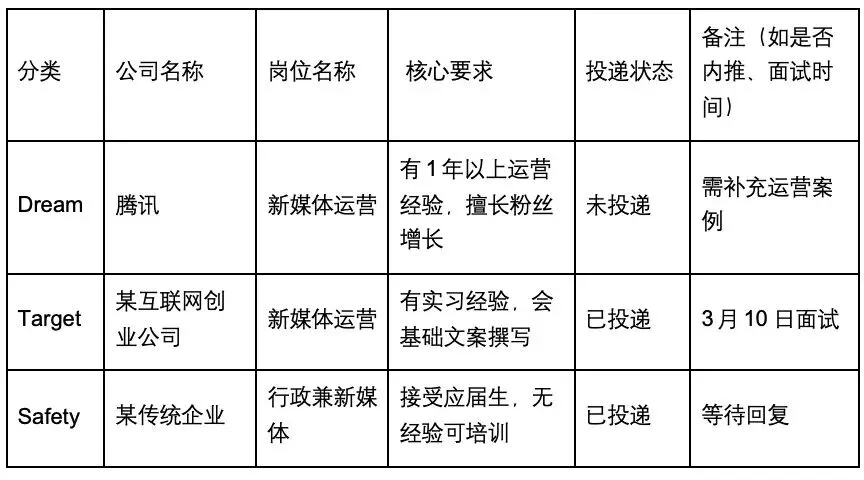 | 分类 | 公司名称 | 岗位名称 | 核心要求 | 投递状态 | 备注（如是否内推、面试时间） |
|---|---|---|---|---|---|
| Dream | 腾讯 | 新媒体运营 | 有1年以上运营经验，擅长粉丝增长 | 未投递 | 需补充运营案例 |
| Target | 某互联网创业公司 | 新媒体运营 | 有实习经验，会基础文案撰写 | 已投递 | 3月10日面试 |
| Safety | 某传统企业 | 行政兼新媒体 | 接受应届生，无经验可培训 | 已投递 | 等待回复 |